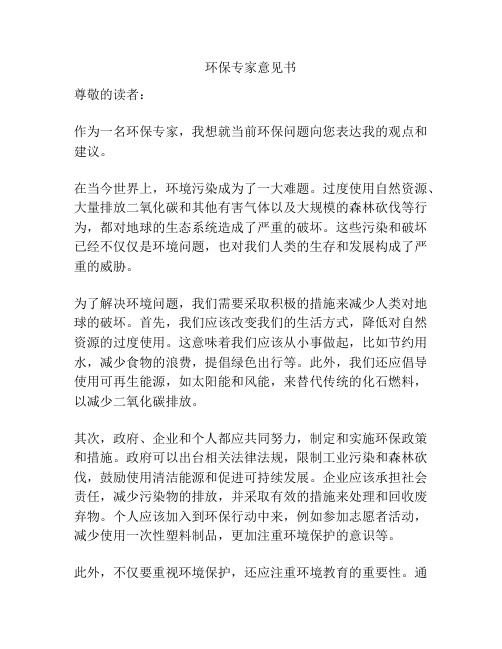 环保专家意见书

尊敬的读者：

作为一名环保专家，我想就当前环保问题向您表达我的观点和建议。

在当今世界上，环境污染成为了一大难题。过度使用自然资源、大量排放二氧化碳和其他有害气体以及大规模的森林砍伐等行为，都对地球的生态系统造成了严重的破坏。这些污染和破坏已经不仅仅是环境问题，也对我们人类的生存和发展构成了严重的威胁。

为了解决环境问题，我们需要采取积极的措施来减少人类对地球的破坏。首先，我们应该改变我们的生活方式，降低对自然资源的过度使用。这意味着我们应该从小事做起，比如节约用水，减少食物的浪费，提倡绿色出行等。此外，我们还应倡导使用可再生能源，如太阳能和风能，来替代传统的化石燃料，以减少二氧化碳排放。

其次，政府、企业和个人都应共同努力，制定和实施环保政策和措施。政府可以出台相关法律法规，限制工业污染和森林砍伐，鼓励使用清洁能源和促进可持续发展。企业应该承担社会责任，减少污染物的排放，并采取有效的措施来处理和回收废弃物。个人应该加入到环保行动中来，例如参加志愿者活动，减少使用一次性塑料制品，更加注重环境保护的意识等。

此外，不仅要重视环境保护，还应注重环境教育的重要性。通